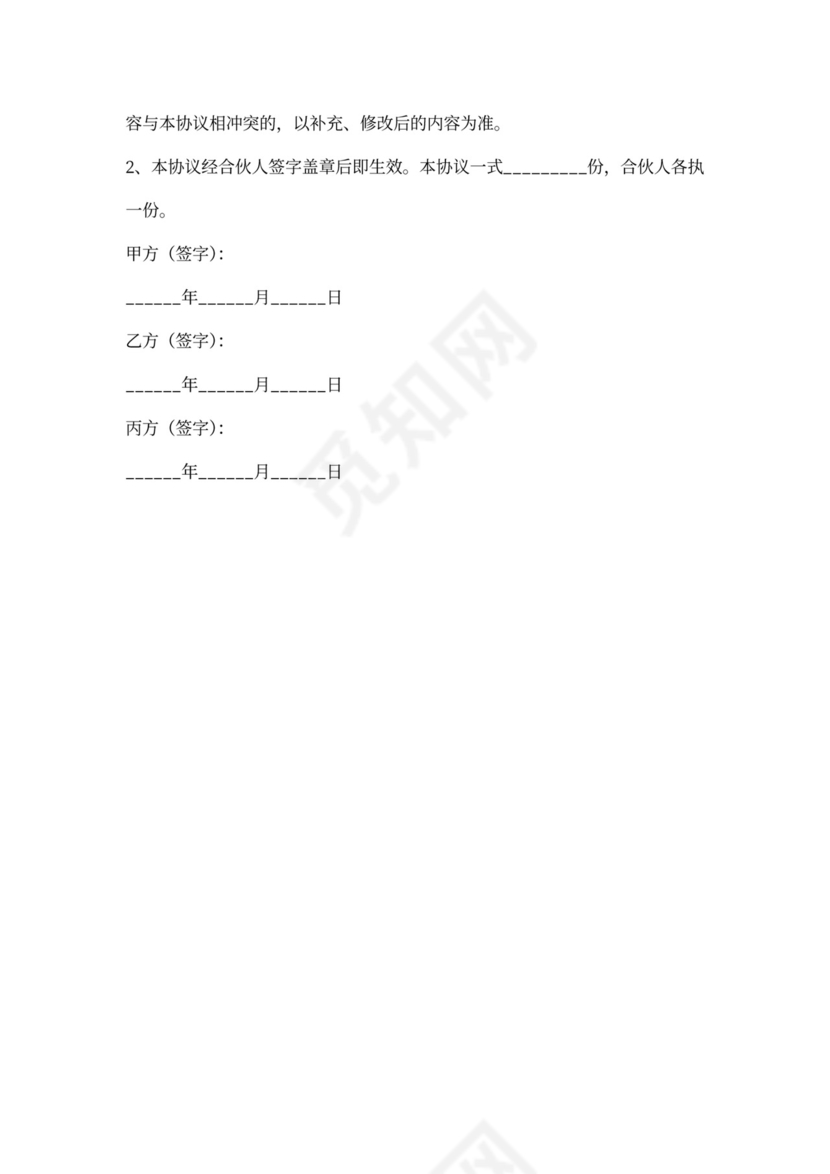 容与本协议相冲突的，以补充、修改后的内容为准。

2、本协议经合伙人签字盖章后即生效。本协议一式____份，合伙人各执一份。

甲方（签字）：

____年____月____日

乙方（签字）：

____年____月____日

丙方（签字）：

____年____月____日

觅知网